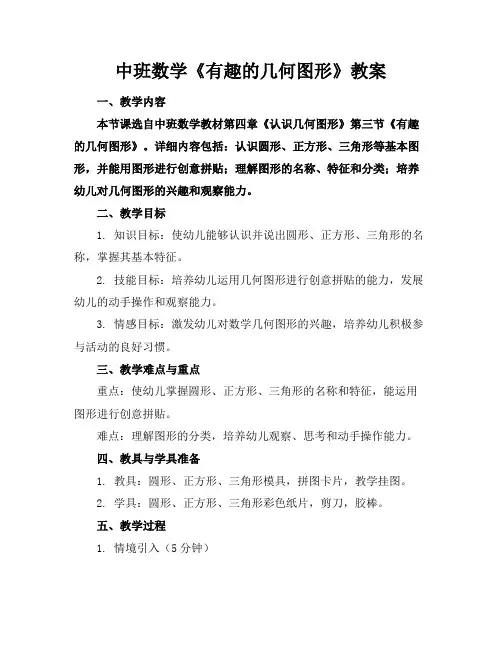 中班数学《有趣的几何图形》教案

一、教学内容

本节课选自中班数学教材第四章《认识几何图形》第三节《有趣的几何图形》。详细内容包括：认识圆形、正方形、三角形等基本图形，并能用图形进行创意拼贴；理解图形的名称、特征和分类；培养幼儿对几何图形的兴趣和观察能力。

二、教学目标

1. 知识目标：使幼儿能够认识并说出圆形、正方形、三角形的名称，掌握其基本特征。

2. 技能目标：培养幼儿运用几何图形进行创意拼贴的能力，发展幼儿的动手操作和观察能力。

3. 情感目标：激发幼儿对数学几何图形的兴趣，培养幼儿积极参与活动的良好习惯。

三、教学难点与重点

重点：使幼儿掌握圆形、正方形、三角形的名称和特征，能运用图形进行创意拼贴。

难点：理解图形的分类，培养幼儿观察、思考和动手操作能力。

四、教具与学具准备

1. 教具：圆形、正方形、三角形模具，拼图卡片，教学挂图。

2. 学具：圆形、正方形、三角形彩色纸片，剪刀，胶棒。

五、教学过程

1. 情境引入（5 分钟）